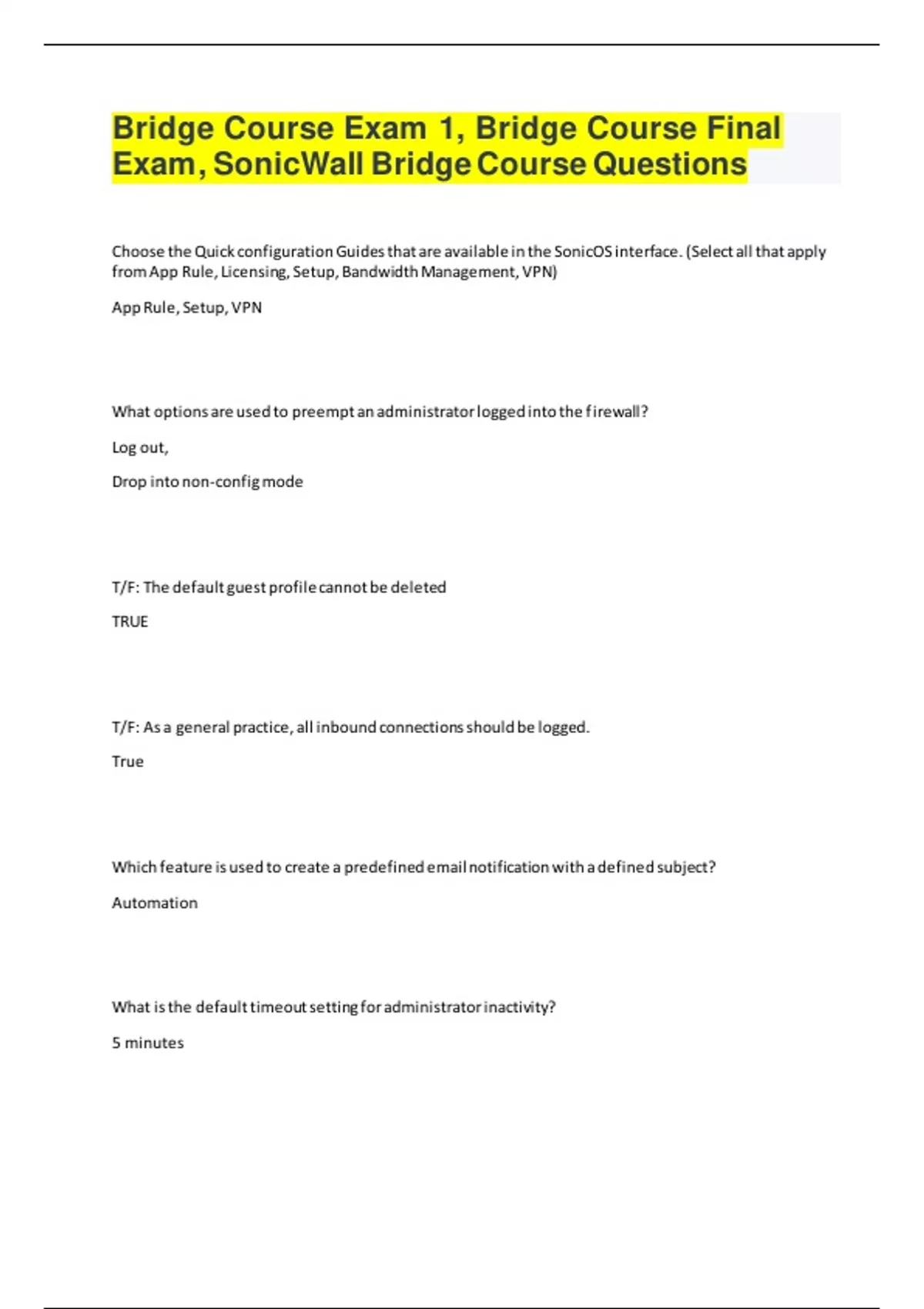 Bridge Course Exam 1, Bridge Course Final Exam, SonicWall Bridge Course Questions

Choose the Quick configuration Guides that are available in the SonicOS interface. (Select all that apply from App Rule, Licensing, Setup, Bandwidth Management, VPN)

App Rule, Setup, VPN

What options are used to preempt an administrator logged into the firewall?

Log out,

Drop into non-config mode

T/F: The default guest profile cannot be deleted

TRUE

T/F: As a general practice, all inbound connections should be logged.

True

Which feature is used to create a predefined email notification with a defined subject?

Automation

What is the default timeout setting for administrator inactivity?

5 minutes